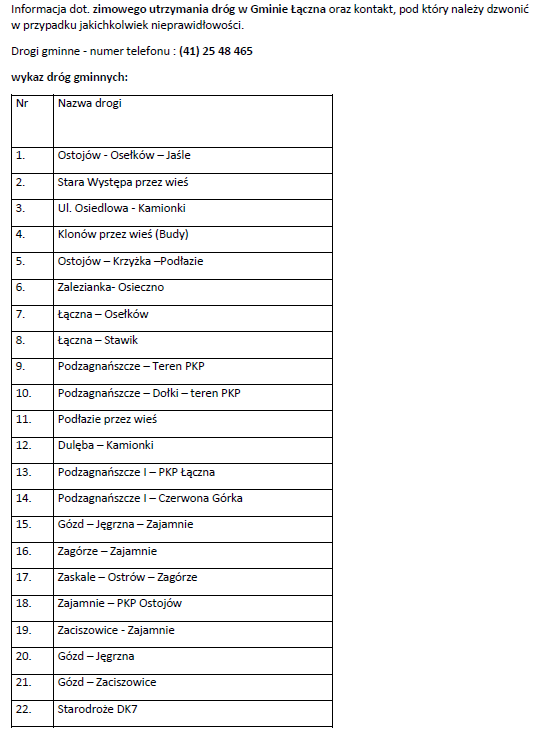 Informacja dot. zimowego utrzymania dróg w Gminie Łączna oraz kontakt, pod który należy dzwonić w przypadku jakichkolwiek nieprawidłowości.

Drogi gminne - numer telefonu : (41) 25 48 465

wykaz dróg gminnych:

| Nr | Nazwa drogi |
|---|---|
| 1. | Ostojów - Osełków – Jaśle |
| 2. | Stara Występa przez wieś |
| 3. | Ul. Osiedlowa - Kamionki |
| 4. | Klonów przez wieś (Budy) |
| 5. | Ostojów – Krzyżka –Podłazie |
| 6. | Zalezianka- Osieczno |
| 7. | Łączna – Osełków |
| 8. | Łączna – Stawik |
| 9. | Podzagnańszcze – Teren PKP |
| 10. | Podzagnańszcze – Dołki – teren PKP |
| 11. | Podłazie przez wieś |
| 12. | Dulęba – Kamionki |
| 13. | Podzagnańszcze I – PKP Łączna |
| 14. | Podzagnańszcze I – Czerwona Górka |
| 15. | Gózd – Jęgrzna – Zajamnie |
| 16. | Zagórze – Zajamnie |
| 17. | Zaskale – Ostrów – Zagórze |
| 18. | Zajamnie – PKP Ostojów |
| 19. | Zaciszowice - Zajamnie |
| 20. | Gózd – Jęgrzna |
| 21. | Gózd – Zaciszowice |
| 22. | Starodroże DK7 |